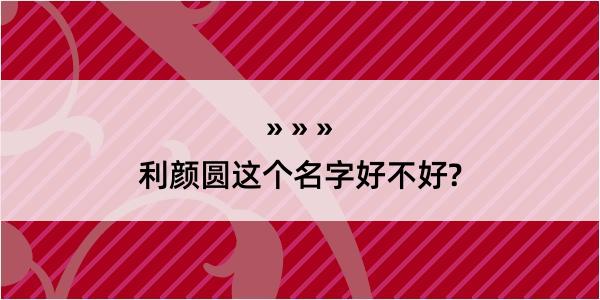 » » »
利颜圆这个名字好不好?